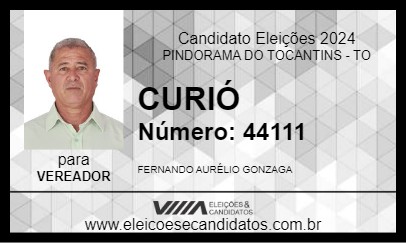 Candidato Eleições 2024
PINDORAMA DO TOCANTINS - TO

CURIÓ

Número: 44111

para
VEREADOR

FERNANDO AURÉLIO GONZAGA

ELEIÇÕES & CANDIDATOS

www.eleicoesecandidatos.com.br